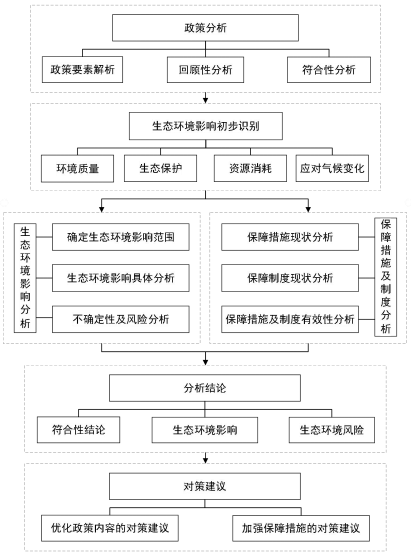 政策分析

政策要素解析

回顾性分析

符合性分析

生态环境影响初步识别

环境质量

生态保护

资源消耗

应对气候变化

生态环境影响分析

确定生态环境影响范围

生态环境影响具体分析

不确定性及风险分析

保障措施现状分析

保障制度现状分析

保障措施及制度有效性分析

保障措施及制度分析

分析结论

符合性结论

生态环境影响

生态环境风险

对策建议

优化政策内容的对策建议

加强保障措施的对策建议